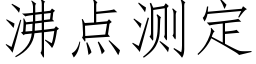 沸点测定